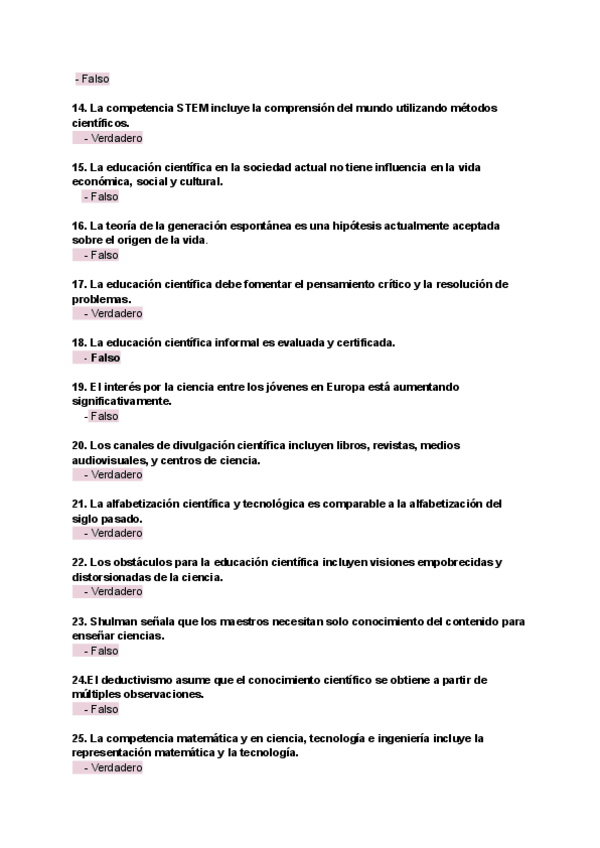 - Falso

14. La competencia STEM incluye la comprensión del mundo utilizando métodos científicos.
- Verdadero

15. La educación científica en la sociedad actual no tiene influencia en la vida económica, social y cultural.
- Falso

16. La teoría de la generación espontánea es una hipótesis actualmente aceptada sobre el origen de la vida.
- Falso

17. La educación científica debe fomentar el pensamiento crítico y la resolución de problemas.
- Verdadero

18. La educación científica informal es evaluada y certificada.
- Falso

19. El interés por la ciencia entre los jóvenes en Europa está aumentando significativamente.
- Falso

20. Los canales de divulgación científica incluyen libros, revistas, medios audiovisuales, y centros de ciencia.
- Verdadero

21. La alfabetización científica y tecnológica es comparable a la alfabetización del siglo pasado.
- Verdadero

22. Los obstáculos para la educación científica incluyen visiones empobrecidas y distorsionadas de la ciencia.
- Verdadero

23. Shulman señala que los maestros necesitan solo conocimiento del contenido para enseñar ciencias.
- Falso

24.El deductivismo asume que el conocimiento científico se obtiene a partir de múltiples observaciones.
- Falso

25. La competencia matemática y en ciencia, tecnología e ingeniería incluye la representación matemática y la tecnología.
- Verdadero